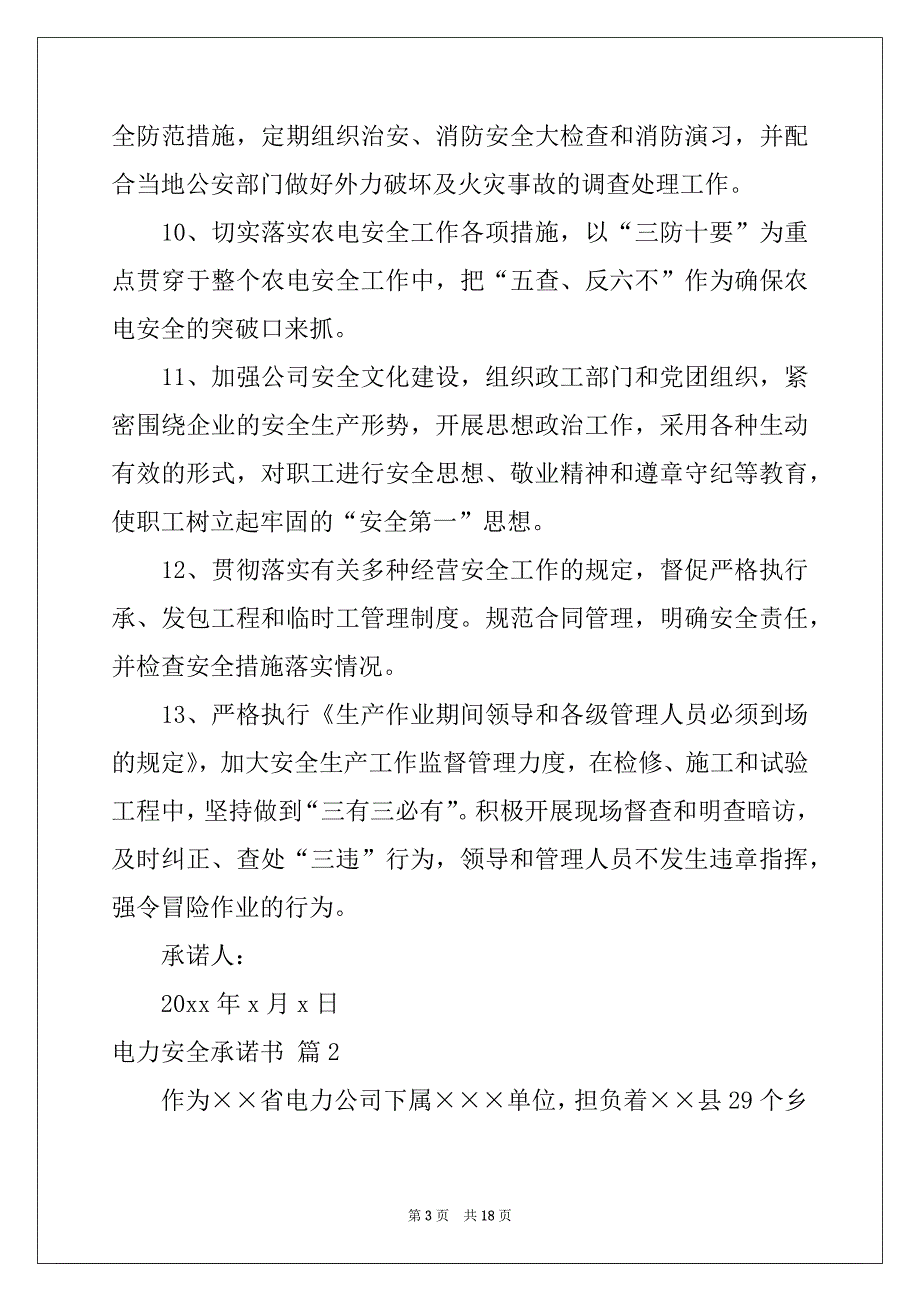 全防范措施，定期组织治安、消防安全大检查和消防演习，并配合当地公安部门做好外力破坏及火灾事故的调查处理工作。

10、切实落实农电安全工作各项措施，以“三防十要”为重点贯穿于整个农电安全工作中，把“五查、反六不”作为确保农电安全的突破口来抓。

11、加强公司安全文化建设，组织政工部门和党团组织，紧密围绕企业的安全生产形势，开展思想政治工作，采用各种生动有效的形式，对职工进行安全思想、敬业精神和遵章守纪等教育，使职工树立起牢固的“安全第一”思想。

12、贯彻落实有关多种经营安全工作的规定，督促严格执行承、发包工程和临时工管理制度。规范合同管理，明确安全责任，并检查安全措施落实情况。

13、严格执行《生产作业期间领导和各级管理人员必须到场的规定》，加大安全生产工作监督管理力度，在检修、施工和试验工程中，坚持做到“三有三必有”。积极开展现场督查和明查暗访，及时纠正、查处“三违”行为，领导和管理人员不发生违章指挥，强令冒险作业的行为。

承诺人：

20xx 年 x 月 x 日

电力安全承诺书 篇 2

作为××省电力公司下属×××单位，担负着××县 29 个乡

第 3 页 共 18 页